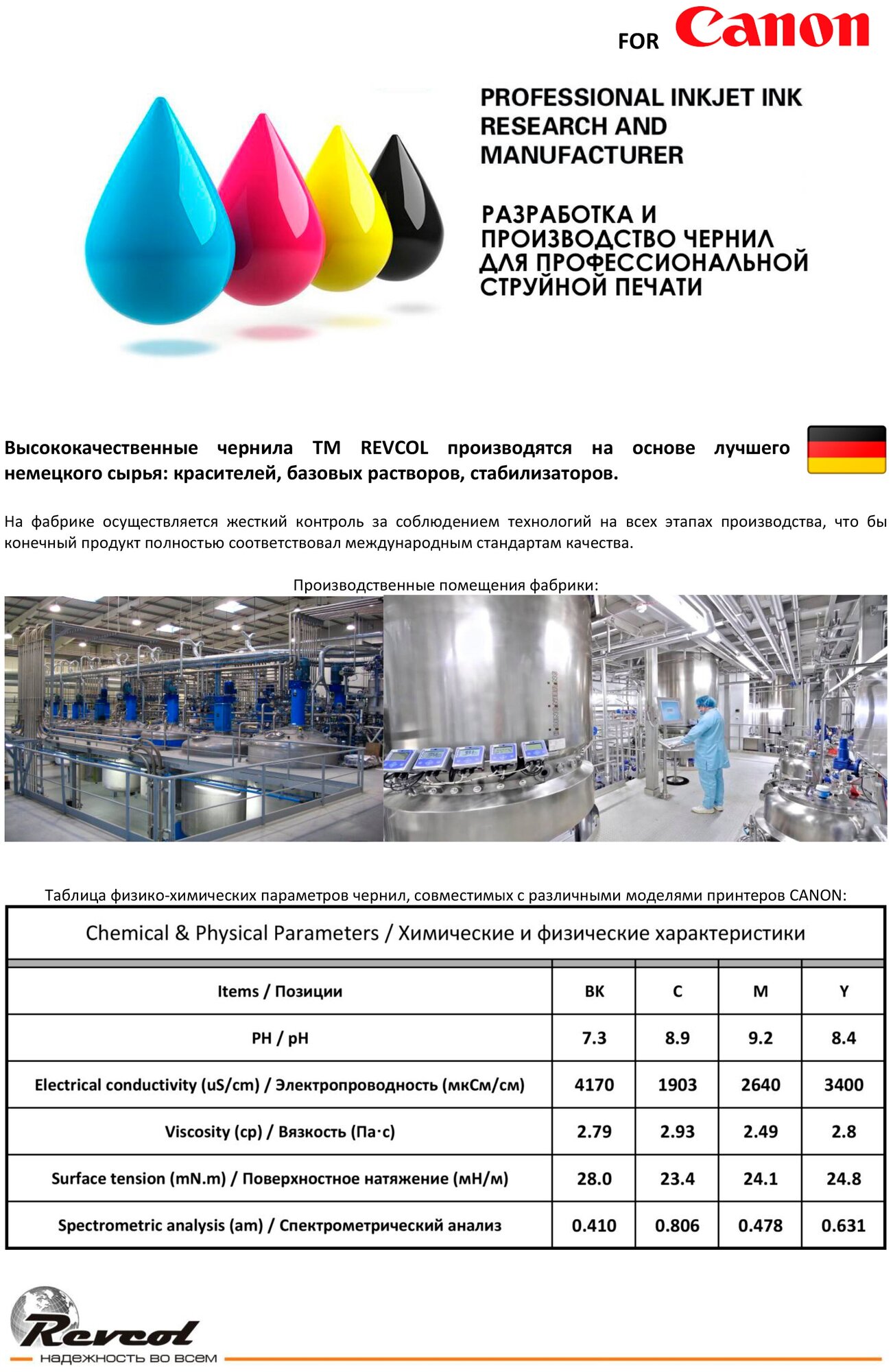 FOR Canon

PROFESSIONAL INKJET INK RESEARCH AND MANUFACTURER

РАЗРАБОТКА И ПРОИЗВОДСТВО ЧЕРНИЛ ДЛЯ ПРОФЕССИОНАЛЬНОЙ СТРУЙНОЙ ПЕЧАТИ

Высококачественные чернила ТМ REVCOL производятся на основе лучшего немецкого сырья: красителей, базовых растворов, стабилизаторов.

На фабрике осуществляется жесткий контроль за соблюдением технологий на всех этапах производства, что бы конечный продукт полностью соответствовал международным стандартам качества.

Производственные помещения фабрики:

Таблица физико-химических параметров чернил, совместимых с различными моделями принтеров CANON:

Chemical & Physical Parameters / Химические и физические характеристики

| Items / Позиции | BK | C | M | Y |
|---|---|---|---|---|
| PH / pH | 7.3 | 8.9 | 9.2 | 8.4 |
| Electrical conductivity (uS/cm) / Электропроводность (мкСм/см) | 4170 | 1903 | 2640 | 3400 |
| Viscosity (cp) / Вязкость (Па·с) | 2.79 | 2.93 | 2.49 | 2.8 |
| Surface tension (mN.m) / Поверхностное натяжение (мН/м) | 28.0 | 23.4 | 24.1 | 24.8 |
| Spectrometric analysis (am) / Спектрометрический анализ | 0.410 | 0.806 | 0.478 | 0.631 |

Revcol
надежность во всем